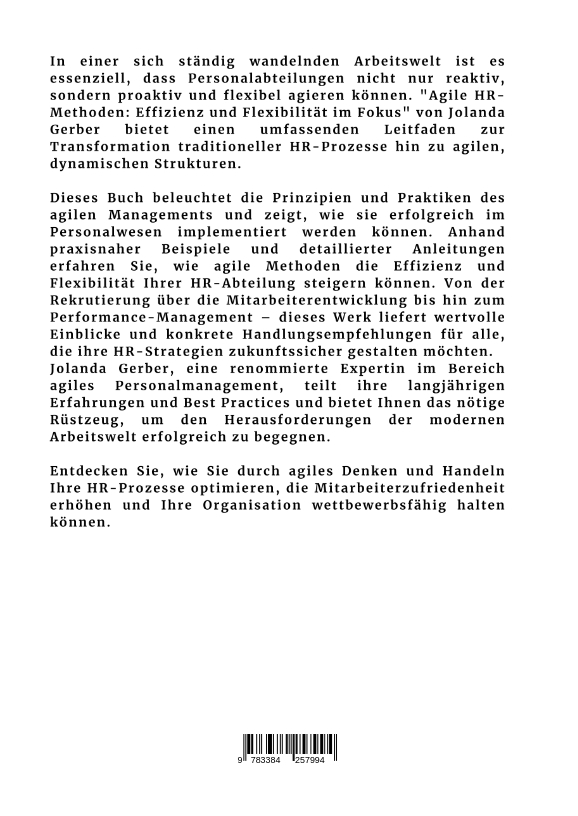 In einer sich ständig wandelnden Arbeitswelt ist es essenziell, dass Personalabteilungen nicht nur reaktiv, sondern proaktiv und flexibel agieren können. "Agile HR-Methoden: Effizienz und Flexibilität im Fokus" von Jolanda Gerber bietet einen umfassenden Leitfaden zur Transformation traditioneller HR-Prozesse hin zu agilen, dynamischen Strukturen.

Dieses Buch beleuchtet die Prinzipien und Praktiken des agilen Managements und zeigt, wie sie erfolgreich im Personalwesen implementiert werden können. Anhand praxisnaher Beispiele und detaillierter Anleitungen erfahren Sie, wie agile Methoden die Effizienz und Flexibilität Ihrer HR-Abteilung steigern können. Von der Rekrutierung über die Mitarbeiterentwicklung bis hin zum Performance-Management – dieses Werk liefert wertvolle Einblicke und konkrete Handlungsempfehlungen für alle, die ihre HR-Strategien zukunftssicher gestalten möchten.
Jolanda Gerber, eine renommierte Expertin im Bereich agiles Personalmanagement, teilt ihre langjährigen Erfahrungen und Best Practices und bietet Ihnen das nötige Rüstzeug, um den Herausforderungen der modernen Arbeitswelt erfolgreich zu begegnen.

Entdecken Sie, wie Sie durch agiles Denken und Handeln Ihre HR-Prozesse optimieren, die Mitarbeiterzufriedenheit erhöhen und Ihre Organisation wettbewerbsfähig halten können.

9 783384 257994